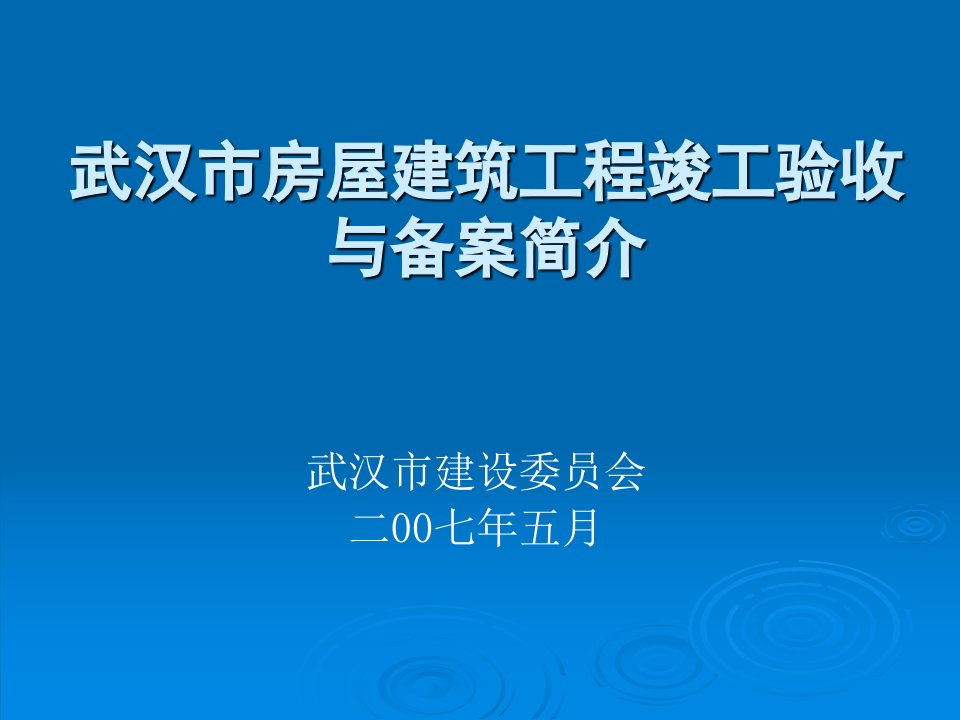 武汉市房屋建筑工程竣工验收与备案简介

武汉市建设委员会
二00七年五月